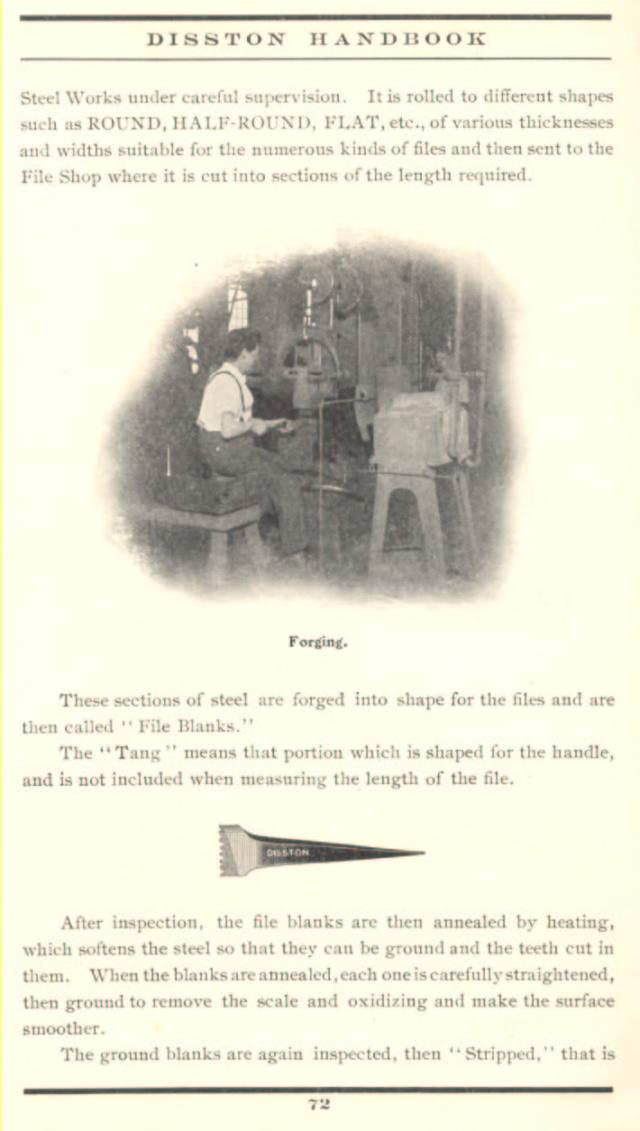 DISSTON HANDBOOK

Steel Works under careful supervision. It is rolled to different shapes such as ROUND, HALF-ROUND, FLAT, etc., of various thicknesses and widths suitable for the numerous kinds of files and then sent to the File Shop where it is cut into sections of the length required.

Forging.

These sections of steel are forged into shape for the files and are then called "File Blanks."

The "Tang" means that portion which is shaped for the handle, and is not included when measuring the length of the file.

DISSTON

After inspection, the file blanks are then annealed by heating, which softens the steel so that they can be ground and the teeth cut in them. When the blanks are annealed, each one is carefully straightened, then ground to remove the scale and oxidizing and make the surface smoother.

The ground blanks are again inspected, then "Stripped," that is

72